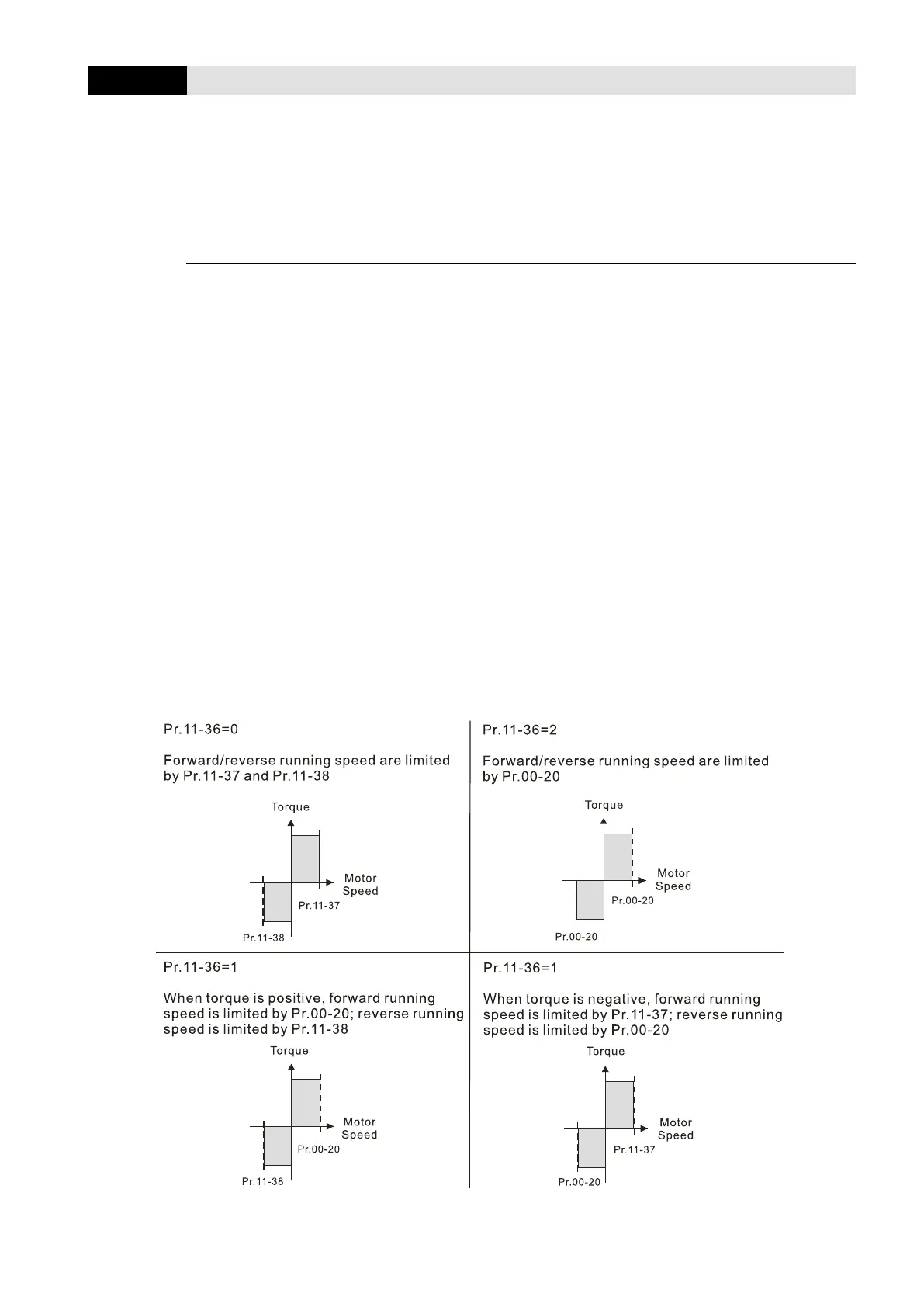 Pr.11-36=0

Forward/reverse running speed are limited by Pr.11-37 and Pr.11-38

Torque

Motor Speed

Pr.11-37

Pr.11-38

Pr.11-36=2

Forward/reverse running speed are limited by Pr.00-20

Torque

Motor Speed

Pr.00-20

Pr.00-20

Pr.11-36=1

When torque is positive, forward running speed is limited by Pr.00-20; reverse running speed is limited by Pr.11-38

Torque

Motor Speed

Pr.00-20

Pr.11-38

Pr.11-36=1

When torque is negative, forward running speed is limited by Pr.11-37; reverse running speed is limited by Pr.00-20

Torque

Motor Speed

Pr.11-37

Pr.00-20